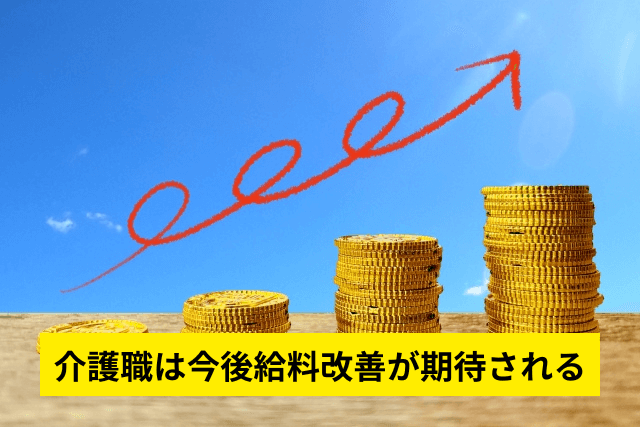 介護職は今後給料改善が期待される